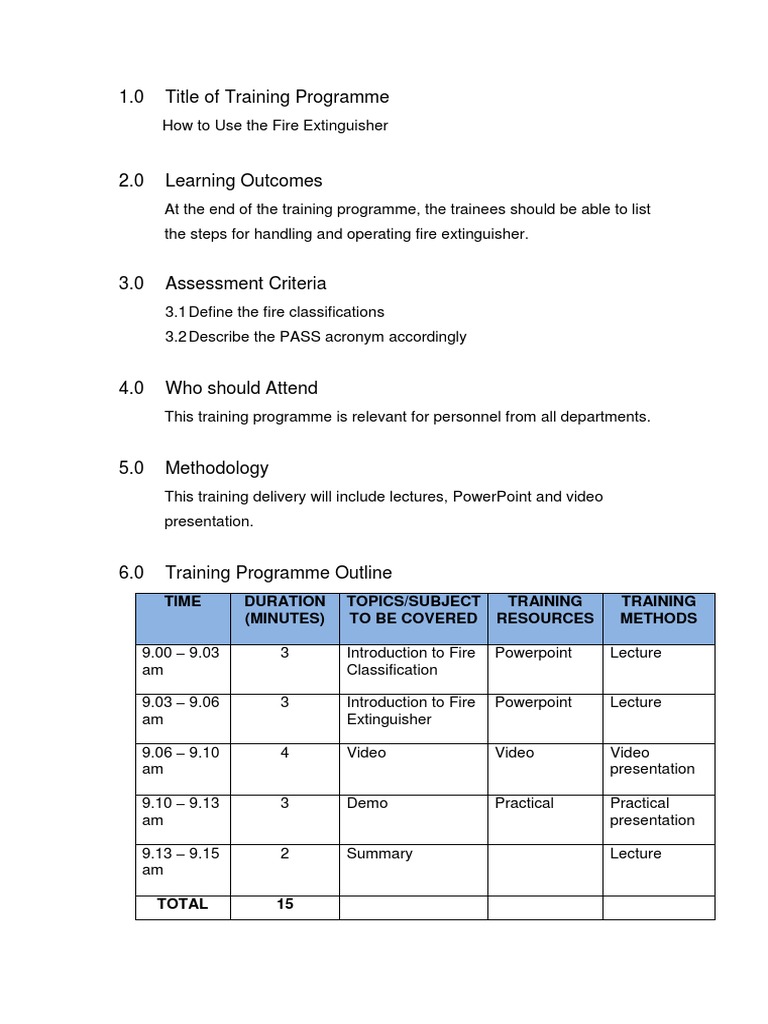 1.0 Title of Training Programme

How to Use the Fire Extinguisher

2.0 Learning Outcomes

At the end of the training programme, the trainees should be able to list the steps for handling and operating fire extinguisher.

3.0 Assessment Criteria

3.1 Define the fire classifications
3.2 Describe the PASS acronym accordingly

4.0 Who should Attend

This training programme is relevant for personnel from all departments.

5.0 Methodology

This training delivery will include lectures, PowerPoint and video presentation.

6.0 Training Programme Outline

| TIME | DURATION (MINUTES) | TOPICS/SUBJECT TO BE COVERED | TRAINING RESOURCES | TRAINING METHODS |
|---|---|---|---|---|
| 9.00 – 9.03 am | 3 | Introduction to Fire Classification | Powerpoint | Lecture |
| 9.03 – 9.06 am | 3 | Introduction to Fire Extinguisher | Powerpoint | Lecture |
| 9.06 – 9.10 am | 4 | Video | Video | Video presentation |
| 9.10 – 9.13 am | 3 | Demo | Practical | Practical presentation |
| 9.13 – 9.15 am | 2 | Summary | | Lecture |
| TOTAL | 15 | | | |